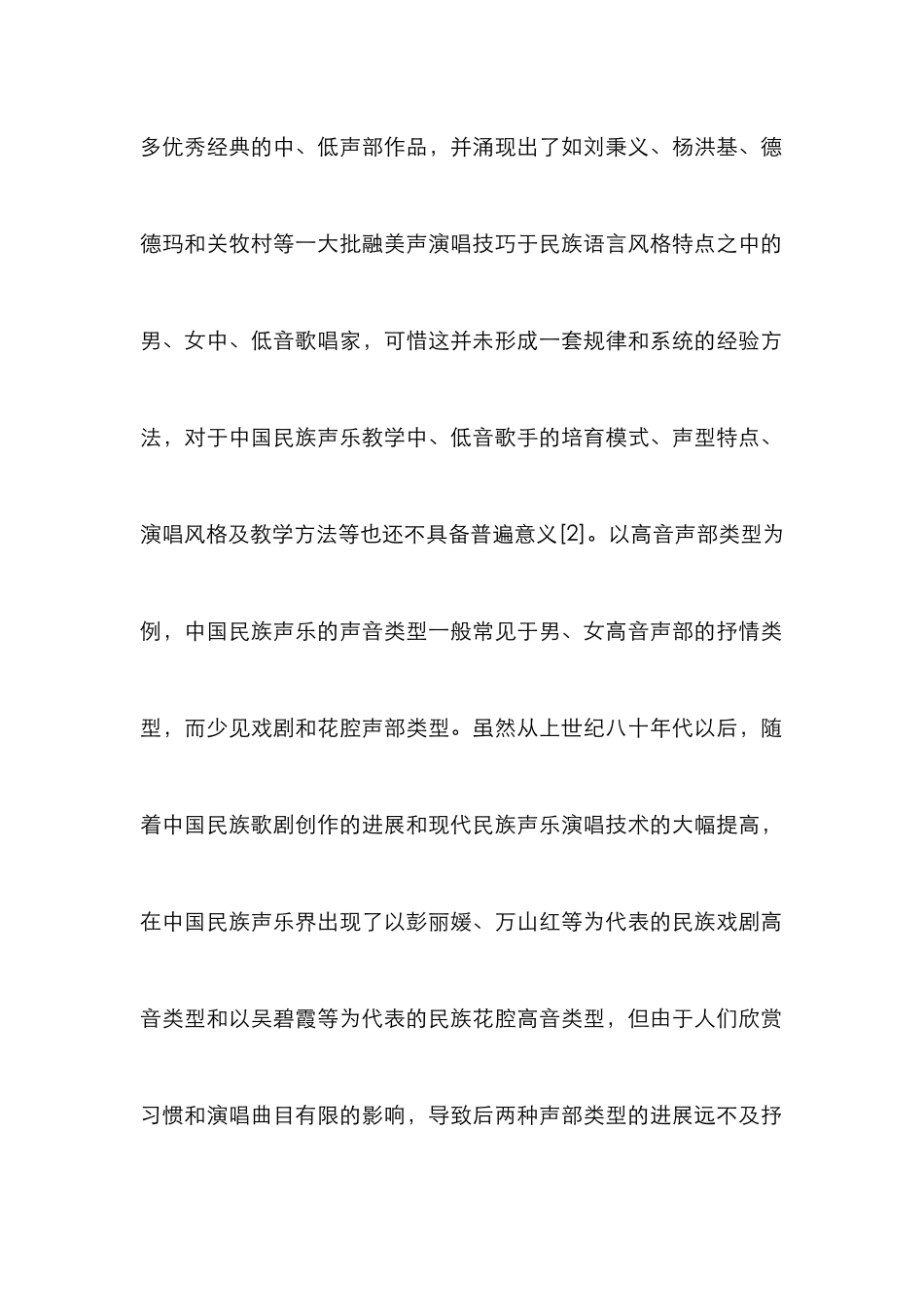 多优秀经典的中、低声部作品，并涌现出了如刘秉义、杨洪基、德德玛和关牧村等一大批融美声演唱技巧于民族语言风格特点之中的男、女中、低音歌唱家，可惜这并未形成一套规律和系统的经验方法，对于中国民族声乐教学中、低音歌手的培育模式、声型特点、演唱风格及教学方法等也还不具备普遍意义[2]。以高音声部类型为例，中国民族声乐的声音类型一般常见于男、女高音声部的抒情类型，而少见戏剧和花腔声部类型。虽然从上世纪八十年代以后，随着中国民族歌剧创作的进展和现代民族声乐演唱技术的大幅提高，在中国民族声乐界出现了以彭丽媛、万山红等为代表的民族戏剧高音类型和以吴碧霞等为代表的民族花腔高音类型，但由于人们欣赏习惯和演唱曲目有限的影响，导致后两种声部类型的进展远不及抒